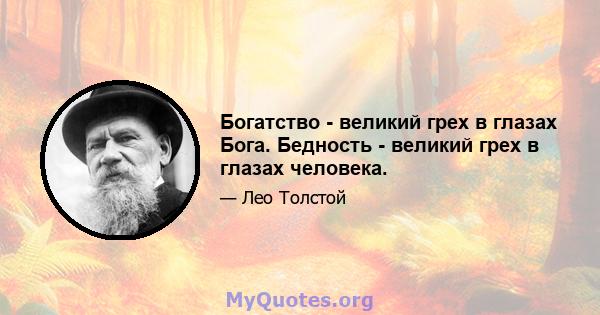 Богатство - великий грех в глазах Бога. Бедность - великий грех в глазах человека.

— Лео Толстой

MyQuotes.org